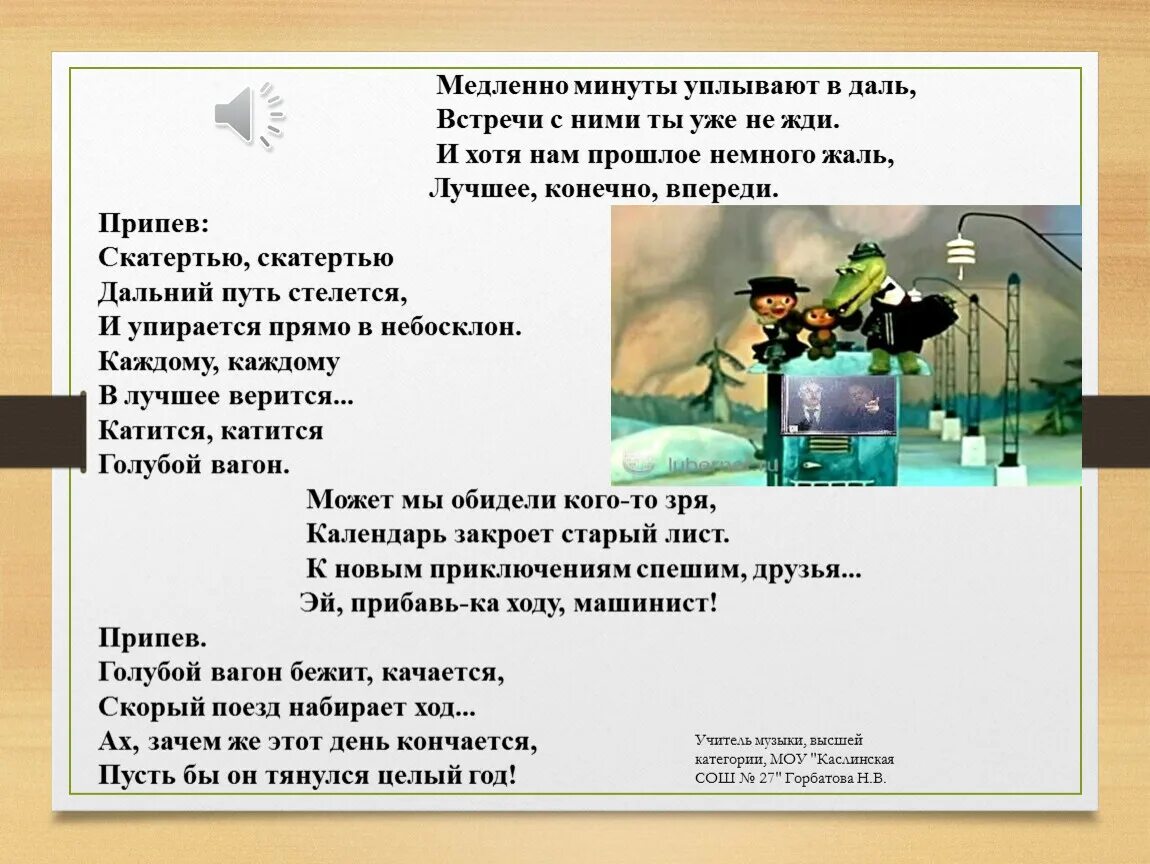 Медленно минуты уплывают в даль,
Встречи с ними ты уже не жди.
И хотя нам прошлое немного жаль,
Лучшее, конечно, впереди.

Припев:
Скатертью, скатертью
Дальний путь стелется,
И упирается прямо в небосклон.
Каждому, каждому
В лучшее верится...
Катится, катится
Голубой вагон.

Может мы обидели кого-то зря,
Календарь закроет старый лист.
К новым приключениям спешим, друзья...
Эй, прибавь-ка ходу, машинист!

Припев.
Голубой вагон бежит, качается,
Скорый поезд набирает ход...
Ах, зачем же этот день кончается,
Пусть бы он тянулся целый год!

Учитель музыки, высшей категории, МОУ "Каслинская СОШ № 27" Горбатова Н.В.